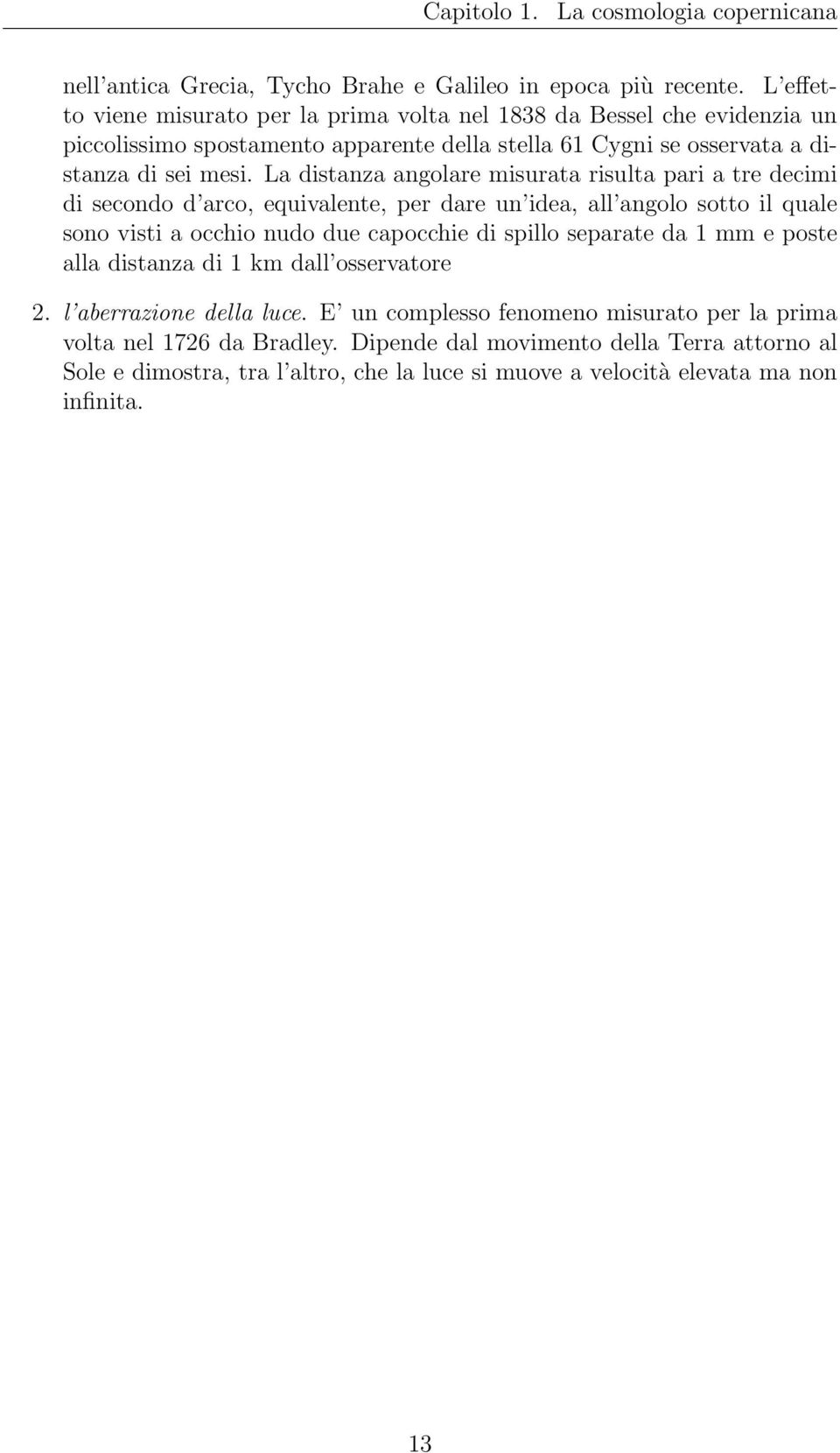 Capitolo 1. La cosmologia copernicana

nell'antica Grecia, Tycho Brahe e Galileo in epoca più recente. L'effetto viene misurato per la prima volta nel 1838 da Bessel che evidenzia un piccolissimo spostamento apparente della stella 61 Cygni se osservata a distanza di sei mesi. La distanza angolare misurata risulta pari a tre decimi di secondo d'arco, equivalente, per dare un'idea, all'angolo sotto il quale sono visti a occhio nudo due capocchie di spillo separate da 1 mm e poste alla distanza di 1 km dall'osservatore

2. l'aberrazione della luce. E' un complesso fenomeno misurato per la prima volta nel 1726 da Bradley. Dipende dal movimento della Terra attorno al Sole e dimostra, tra l'altro, che la luce si muove a velocità elevata ma non infinita.

13